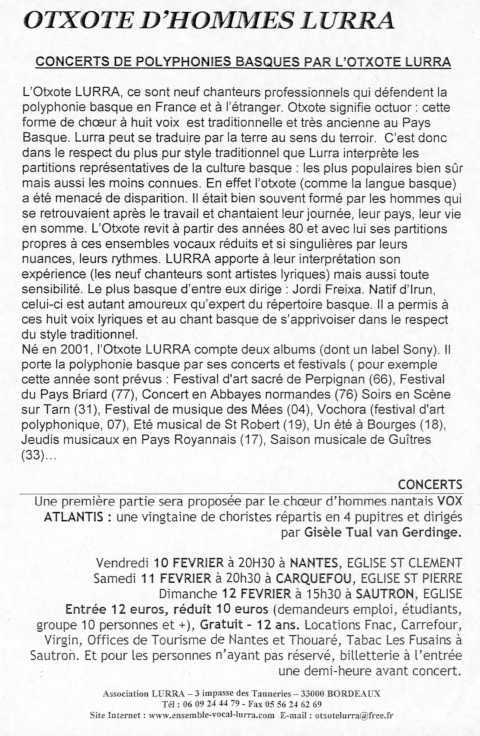 OTXOTE D'HOMMES LURRA

CONCERTS DE POLYPHONIES BASQUES PAR L'OTXOTE LURRA

L'Otxote LURRA, ce sont neuf chanteurs professionnels qui défendent la polyphonie basque en France et à l'étranger. Otxote signifie octuor : cette forme de chœur à huit voix est traditionnelle et très ancienne au Pays Basque. Lurra peut se traduire par la terre au sens du terroir. C'est donc dans le respect du plus pur style traditionnel que Lurra interprète les partitions représentatives de la culture basque : les plus populaires bien sûr mais aussi les moins connues. En effet l'otxote (comme la langue basque) a été menacé de disparition. Il était bien souvent formé par les hommes qui se retrouvaient après le travail et chantaient leur journée, leur pays, leur vie en somme. L'Otxote revit à partir des années 80 et avec lui ses partitions propres à ces ensembles vocaux réduits et si singulières par leurs nuances, leurs rythmes. LURRA apporte à leur interprétation son expérience (les neuf chanteurs sont artistes lyriques) mais aussi toute sensibilité. Le plus basque d'entre eux dirige : Jordi Freixa. Natif d'Irun, celui-ci est autant amoureux qu'expert du répertoire basque. Il a permis à ces huit voix lyriques et au chant basque de s'apprivoiser dans le respect du style traditionnel.
Né en 2001, l'Otxote LURRA compte deux albums (dont un label Sony). Il porte la polyphonie basque par ses concerts et festivals ( pour exemple cette année sont prévus : Festival d'art sacré de Perpignan (66), Festival du Pays Briard (77), Concert en Abbayes normandes (76) Soirs en Scène sur Tarn (31), Festival de musique des Mées (04), Vochora (festival d'art polyphonique, 07), Eté musical de St Robert (19), Un été à Bourges (18), Jeudis musicaux en Pays Royannais (17), Saison musicale de Guîtres (33)...

CONCERTS
Une première partie sera proposée par le chœur d'hommes nantais VOX ATLANTIS : une vingtaine de choristes répartis en 4 pupitres et dirigés par Gisèle Tual van Gerdinge.

Vendredi 10 FEVRIER à 20H30 à NANTES, EGLISE ST CLEMENT
Samedi 11 FEVRIER à 20h30 à CARQUEFOU, EGLISE ST PIERRE
Dimanche 12 FEVRIER à 15h30 à SAUTRON, EGLISE
Entrée 12 euros, réduit 10 euros (demandeurs emploi, étudiants, groupe 10 personnes et +), Gratuit - 12 ans. Locations Fnac, Carrefour, Virgin, Offices de Tourisme de Nantes et Thouaré, Tabac Les Fusains à Sautron. Et pour les personnes n'ayant pas réservé, billetterie à l'entrée une demi-heure avant concert.

Association LURRA – 3 impasse des Tanneries – 33000 BORDEAUX
Tél : 06 09 24 44 79 - Fax 05 56 24 62 69
Site Internet : www.ensemble-vocal-lurra.com E-mail : otxotelurra@free.fr